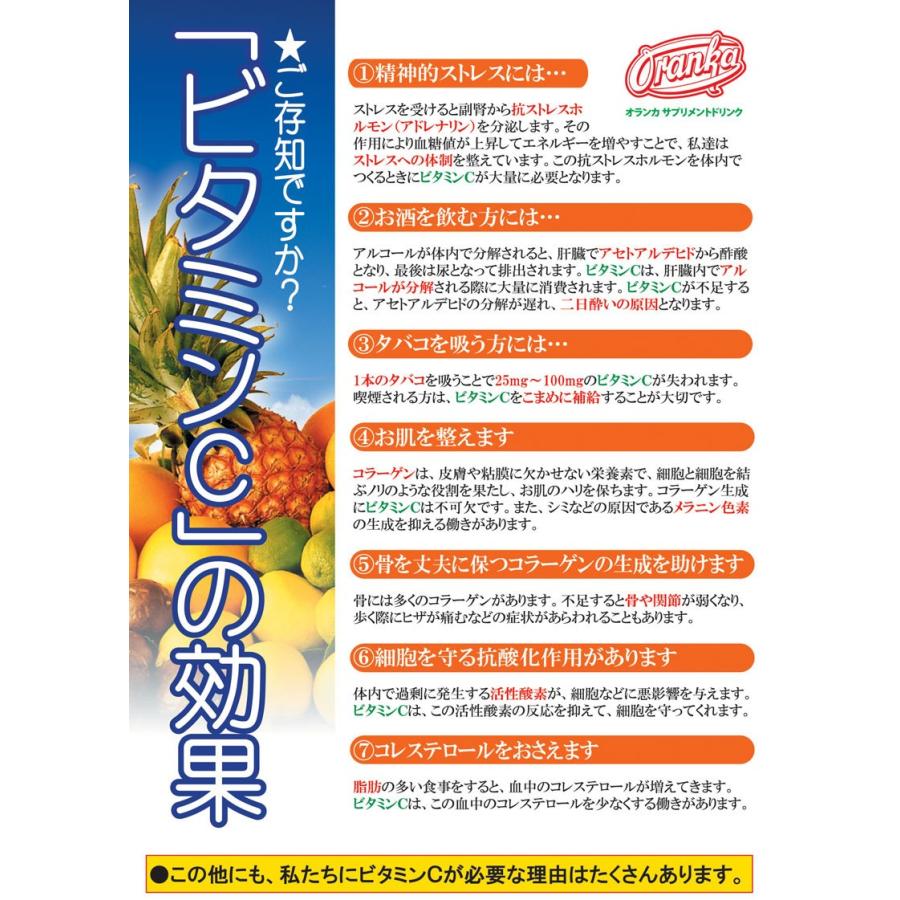 ★ご存知ですか?

「ビタミンC」の効果

Oranka
オランカ サプリメントドリンク

①精神的ストレスには…

ストレスを受けると副腎から抗ストレスホルモン（アドレナリン）を分泌します。その作用により血糖値が上昇してエネルギーを増やすことで、私達はストレスへの体制を整えています。この抗ストレスホルモンを体内でつくるときにビタミンCが大量に必要となります。

②お酒を飲む方には…

アルコールが体内で分解されると、肝臓でアセトアルデヒドから酢酸となり、最後は尿となって排出されます。ビタミンCは、肝臓内でアルコールが分解される際に大量に消費されます。ビタミンCが不足すると、アセトアルデヒドの分解が遅れ、二日酔いの原因となります。

③タバコを吸う方には…

1本のタバコを吸うことで25mg～100mgのビタミンCが失われます。喫煙される方は、ビタミンCをこまめに補給することが大切です。

④お肌を整えます

コラーゲンは、皮膚や粘膜に欠かせない栄養素で、細胞と細胞を結ぶノリのような役割を果たし、お肌のハリを保ちます。コラーゲン生成にビタミンCは不可欠です。また、シミなどの原因であるメラニン色素の生成を抑える働きがあります。

⑤骨を丈夫に保つコラーゲンの生成を助けます

骨には多くのコラーゲンがあります。不足すると骨や関節が弱くなり、歩く際にヒザが痛むなどの症状があらわれることもあります。

⑥細胞を守る抗酸化作用があります

体内で過剰に発生する活性酸素が、細胞などに悪影響を与えます。ビタミンCは、この活性酸素の反応を抑えて、細胞を守ってくれます。

⑦コレステロールをおさえます

脂肪の多い食事をすると、血中のコレステロールが増えてきます。ビタミンCは、この血中のコレステロールを少なくする働きがあります。

●この他にも、私たちにビタミンCが必要な理由はたくさんあります。